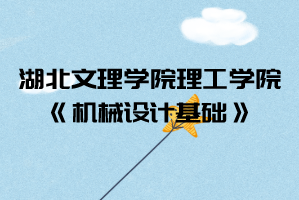 湖北文理学院理工学院
《 机械设计基础 》